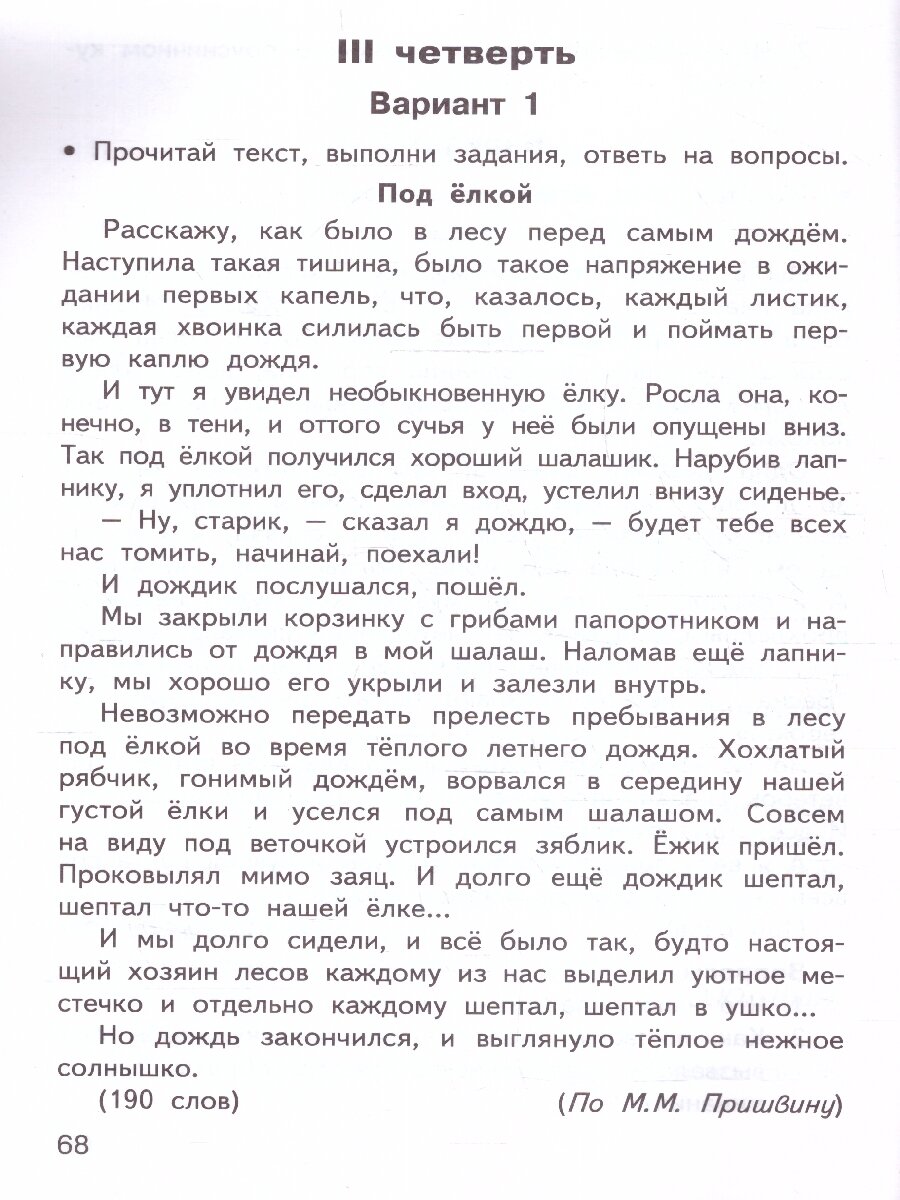 III четверть

Вариант 1

• Прочитай текст, выполни задания, ответь на вопросы.

Под ёлкой

Расскажу, как было в лесу перед самым дождём. Наступила такая тишина, было такое напряжение в ожидании первых капель, что, казалось, каждый листик, каждая хвоинка силилась быть первой и поймать первую каплю дождя.

И тут я увидел необыкновенную ёлку. Росла она, конечно, в тени, и оттого сучья у неё были опущены вниз. Так под ёлкой получился хороший шалашик. Нарубив лапнику, я уплотнил его, сделал вход, устелил внизу сиденье.

— Ну, старик, — сказал я дождю, — будет тебе всех нас томить, начинай, поехали!

И дождик послушался, пошёл.

Мы закрыли корзинку с грибами папоротником и направились от дождя в мой шалаш. Наломав ещё лапнику, мы хорошо его укрыли и залезли внутрь.

Невозможно передать прелесть пребывания в лесу под ёлкой во время тёплого летнего дождя. Хохлатый рябчик, гонимый дождём, ворвался в середину нашей густой ёлки и уселся под самым шалашом. Совсем на виду под веточкой устроился зяблик. Ёжик пришёл. Проковылял мимо заяц. И долго ещё дождик шептал, шептал что-то нашей ёлке...

И мы долго сидели, и всё было так, будто настоящий хозяин лесов каждому из нас выделил уютное местечко и отдельно каждому шептал, шептал в ушко...

Но дождь закончился, и выглянуло тёплое нежное солнышко.

(190 слов) (По М.М. Пришвину)

68